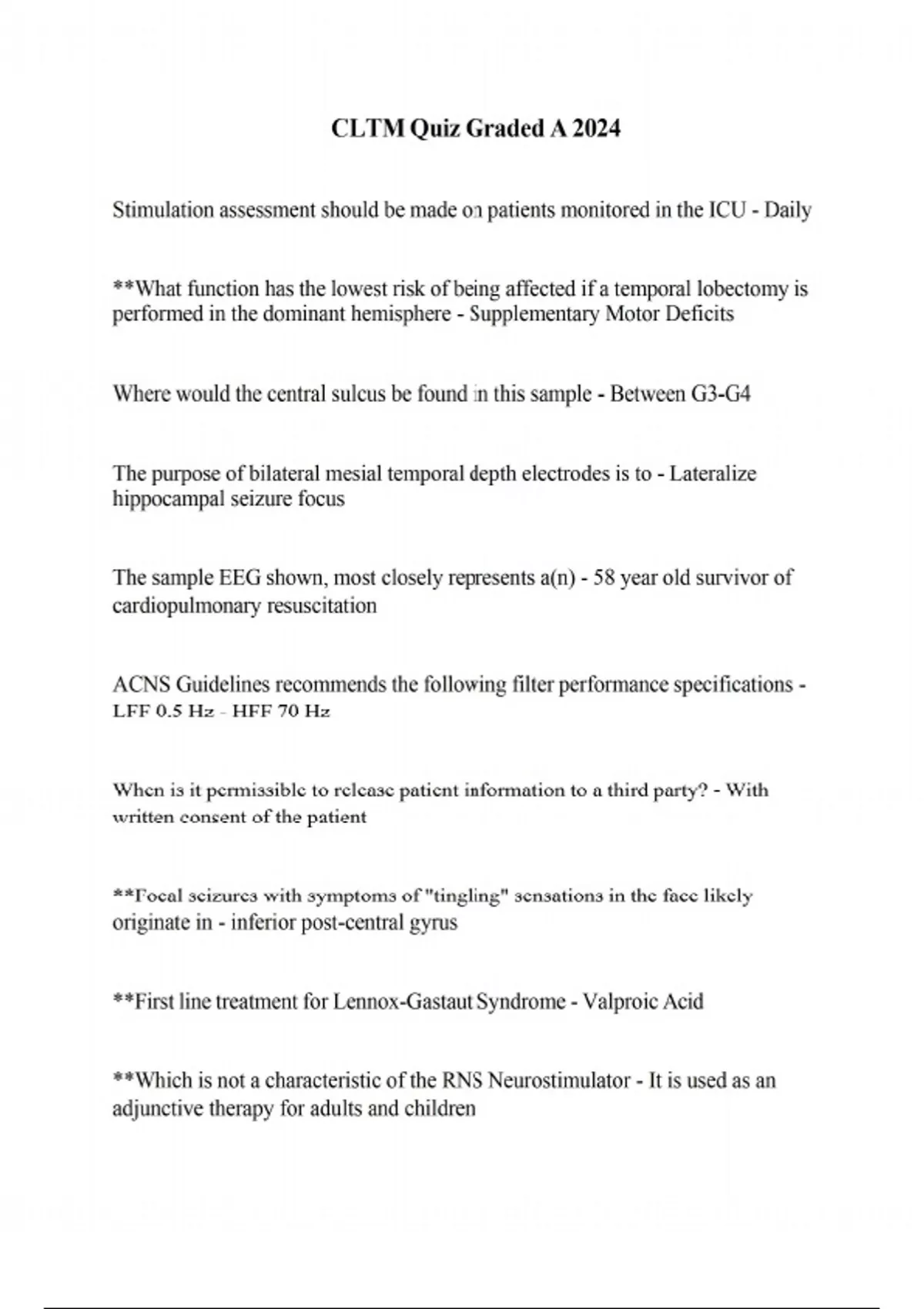 CLTM Quiz Graded A 2024

Stimulation assessment should be made on patients monitored in the ICU - Daily

**What function has the lowest risk of being affected if a temporal lobectomy is performed in the dominant hemisphere - Supplementary Motor Deficits

Where would the central sulcus be found in this sample - Between G3-G4

The purpose of bilateral mesial temporal depth electrodes is to - Lateralize hippocampal seizure focus

The sample EEG shown, most closely represents a(n) - 58 year old survivor of cardiopulmonary resuscitation

ACNS Guidelines recommends the following filter performance specifications - LFF 0.5 Hz - HFF 70 Hz

When is it permissible to release patient information to a third party? - With written consent of the patient

**Focal seizures with symptoms of "tingling" sensations in the face likely originate in - inferior post-central gyrus

**First line treatment for Lennox-Gastaut Syndrome - Valproic Acid

**Which is not a characteristic of the RNS Neurostimulator - It is used as an adjunctive therapy for adults and children